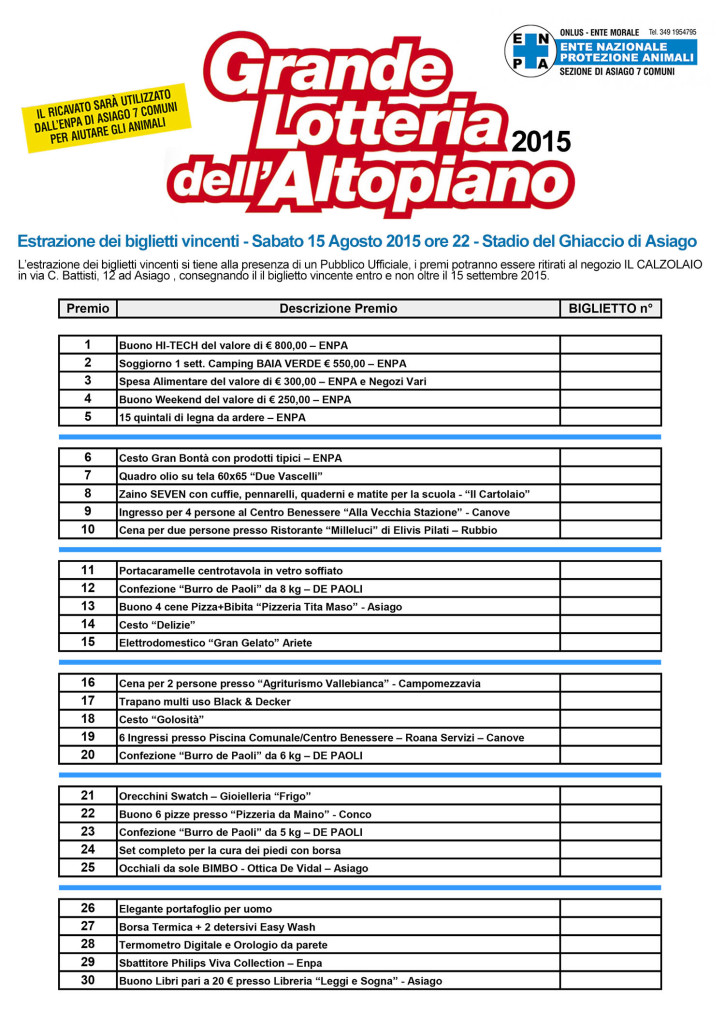 IL RICAVATO SARÀ UTILIZZATO DALL'ENPA DI ASIAGO 7 COMUNI PER AIUTARE GLI ANIMALI

Grande Lotteria dell'Altopiano 2015

E N P A
ONLUS - ENTE MORALE Tel. 349 1954795
ENTE NAZIONALE PROTEZIONE ANIMALI
SEZIONE DI ASIAGO 7 COMUNI

Estrazione dei biglietti vincenti - Sabato 15 Agosto 2015 ore 22 - Stadio del Ghiaccio di Asiago

L'estrazione dei biglietti vincenti si tiene alla presenza di un Pubblico Ufficiale, i premi potranno essere ritirati al negozio IL CALZOLAIO in via C. Battisti, 12 ad Asiago , consegnando il il biglietto vincente entro e non oltre il 15 settembre 2015.

| Premio | Descrizione Premio | BIGLIETTO n° |
|---|---|---|
| 1 | Buono HI-TECH del valore di € 800,00 – ENPA | |
| 2 | Soggiorno 1 sett. Camping BAIA VERDE € 550,00 – ENPA | |
| 3 | Spesa Alimentare del valore di € 300,00 – ENPA e Negozi Vari | |
| 4 | Buono Weekend del valore di € 250,00 – ENPA | |
| 5 | 15 quintali di legna da ardere – ENPA | |
| 6 | Cesto Gran Bontà con prodotti tipici – ENPA | |
| 7 | Quadro olio su tela 60x65 "Due Vascelli" | |
| 8 | Zaino SEVEN con cuffie, pennarelli, quaderni e matite per la scuola - "Il Cartolaio" | |
| 9 | Ingresso per 4 persone al Centro Benessere "Alla Vecchia Stazione" - Canove | |
| 10 | Cena per due persone presso Ristorante "Milleluci" di Elivis Pilati – Rubbio | |
| 11 | Portacaramelle centrotavola in vetro soffiato | |
| 12 | Confezione "Burro de Paoli" da 8 kg – DE PAOLI | |
| 13 | Buono 4 cene Pizza+Bibita "Pizzeria Tita Maso" - Asiago | |
| 14 | Cesto "Delizie" | |
| 15 | Elettrodomestico "Gran Gelato" Ariete | |
| 16 | Cena per 2 persone presso "Agriturismo Vallebianca" - Campomezzavia | |
| 17 | Trapano multi uso Black & Decker | |
| 18 | Cesto "Golosità" | |
| 19 | 6 Ingressi presso Piscina Comunale/Centro Benessere – Roana Servizi – Canove | |
| 20 | Confezione "Burro de Paoli" da 6 kg – DE PAOLI | |
| 21 | Orecchini Swatch – Gioielleria "Frigo" | |
| 22 | Buono 6 pizze presso "Pizzeria da Maino" - Conco | |
| 23 | Confezione "Burro de Paoli" da 5 kg – DE PAOLI | |
| 24 | Set completo per la cura dei piedi con borsa | |
| 25 | Occhiali da sole BIMBO - Ottica De Vidal – Asiago | |
| 26 | Elegante portafoglio per uomo | |
| 27 | Borsa Termica + 2 detersivi Easy Wash | |
| 28 | Termometro Digitale e Orologio da parete | |
| 29 | Sbattitore Philips Viva Collection – Enpa | |
| 30 | Buono Libri pari a 20 € presso Libreria "Leggi e Sogna" - Asiago | |